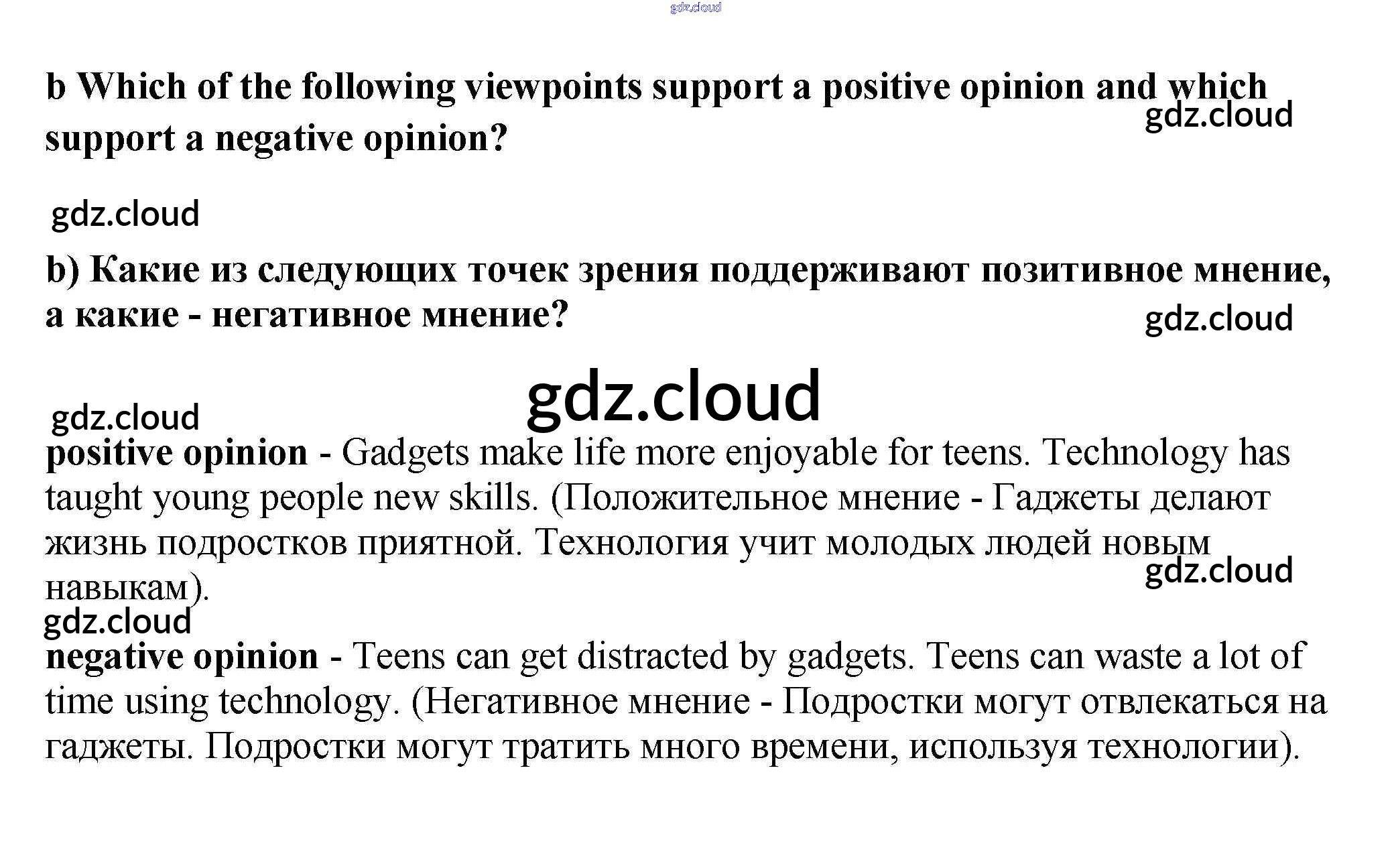 gdz.cloud

b Which of the following viewpoints support a positive opinion and which support a negative opinion?

gdz.cloud

gdz.cloud

b) Какие из следующих точек зрения поддерживают позитивное мнение, а какие - негативное мнение?

gdz.cloud

gdz.cloud

gdz.cloud

positive opinion - Gadgets make life more enjoyable for teens. Technology has taught young people new skills. (Положительное мнение - Гаджеты делают жизнь подростков приятной. Технология учит молодых людей новым навыкам).

gdz.cloud

gdz.cloud

negative opinion - Teens can get distracted by gadgets. Teens can waste a lot of time using technology. (Негативное мнение - Подростки могут отвлекаться на гаджеты. Подростки могут тратить много времени, используя технологии).